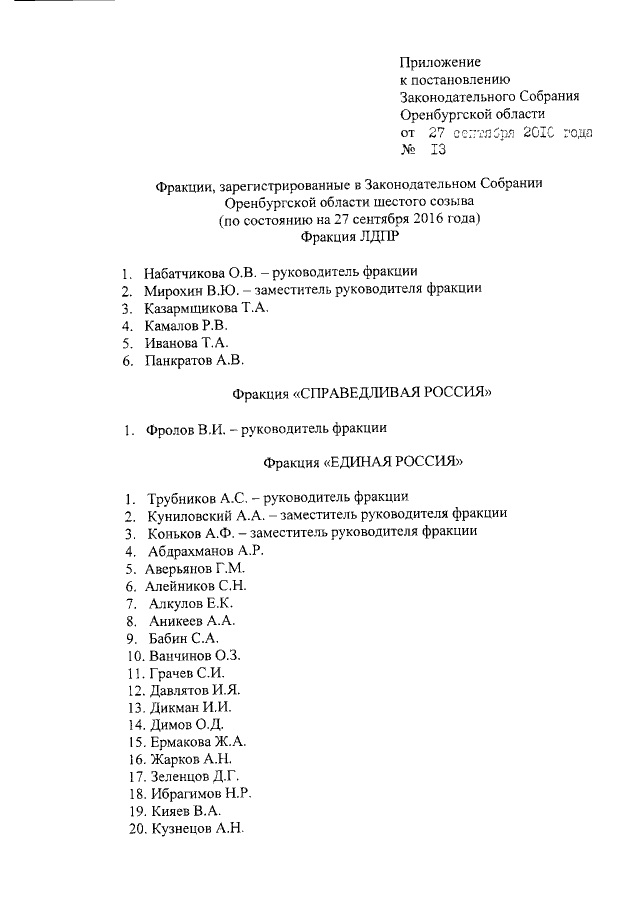 Приложение
к постановлению
Законодательного Собрания
Оренбургской области
от 27 сентября 2016 года
№ 13

Фракции, зарегистрированные в Законодательном Собрании Оренбургской области шестого созыва
(по состоянию на 27 сентября 2016 года)
Фракция ЛДПР

1. Набатчикова О.В. – руководитель фракции
2. Мирохин В.Ю. – заместитель руководителя фракции
3. Казармщикова Т.А.
4. Камалов Р.В.
5. Иванова Т.А.
6. Панкратов А.В.

Фракция «СПРАВЕДЛИВАЯ РОССИЯ»

1. Фролов В.И. – руководитель фракции

Фракция «ЕДИНАЯ РОССИЯ»

1. Трубников А.С. – руководитель фракции
2. Куниловский А.А. – заместитель руководителя фракции
3. Коньков А.Ф. – заместитель руководителя фракции
4. Абдрахманов А.Р.
5. Аверьянов Г.М.
6. Алейников С.Н.
7. Алкулов Е.К.
8. Аникеев А.А.
9. Бабин С.А.
10. Ванчинов О.З.
11. Грачев С.И.
12. Давлятов И.Я.
13. Дикман И.И.
14. Димов О.Д.
15. Ермакова Ж.А.
16. Жарков А.Н.
17. Зеленцов Д.Г.
18. Ибрагимов Н.Р.
19. Кияев В.А.
20. Кузнецов А.Н.